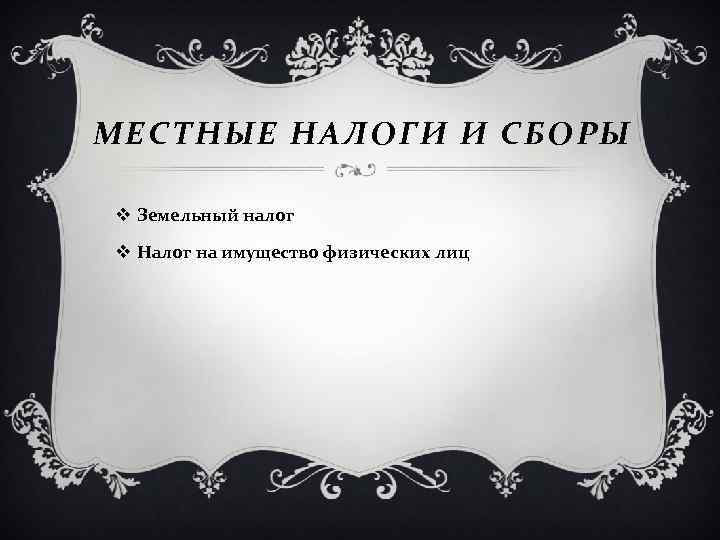 МЕСТНЫЕ НАЛОГИ И СБОРЫ

❖ Земельный налог

❖ Налог на имущество физических лиц